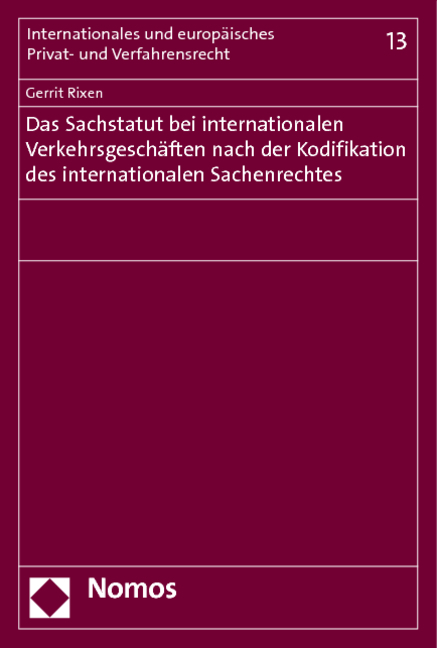 Internationales und europäisches Privat- und Verfahrensrecht

13

Gerrit Rixen

Das Sachstatut bei internationalen Verkehrsgeschäften nach der Kodifikation des internationalen Sachenrechtes

Nomos